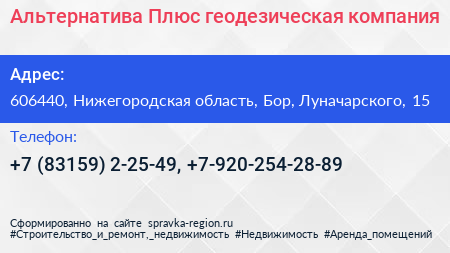 Альтернатива Плюс геодезическая компания

Адрес:

606440, Нижегородская область, Бор, Луначарского, 15

Телефон:

+7 (83159) 2-25-49, +7-920-254-28-89

Сформированно на сайте spravka-region.ru
#Строительство_и_ремонт,_недвижимость #Недвижимость #Аренда_помещений